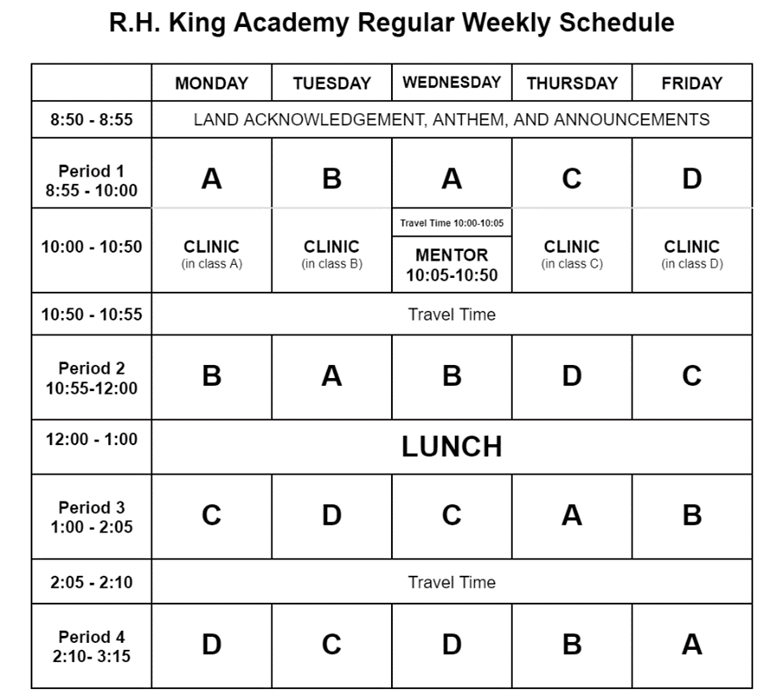 R.H. King Academy Regular Weekly Schedule

| | MONDAY | TUESDAY | WEDNESDAY | THURSDAY | FRIDAY |
|---|---|---|---|---|---|
| 8:50 - 8:55 | LAND ACKNOWLEDGEMENT, ANTHEM, AND ANNOUNCEMENTS | | | | |
| Period 1 8:55 - 10:00 | A | B | A | C | D |
| 10:00 - 10:50 | CLINIC (in class A) | CLINIC (in class B) | Travel Time 10:00-10:05 MENTOR 10:05-10:50 | CLINIC (in class C) | CLINIC (in class D) |
| 10:50 - 10:55 | Travel Time | | | | |
| Period 2 10:55-12:00 | B | A | B | D | C |
| 12:00 - 1:00 | LUNCH | | | | |
| Period 3 1:00 - 2:05 | C | D | C | A | B |
| 2:05 - 2:10 | Travel Time | | | | |
| Period 4 2:10- 3:15 | D | C | D | B | A |